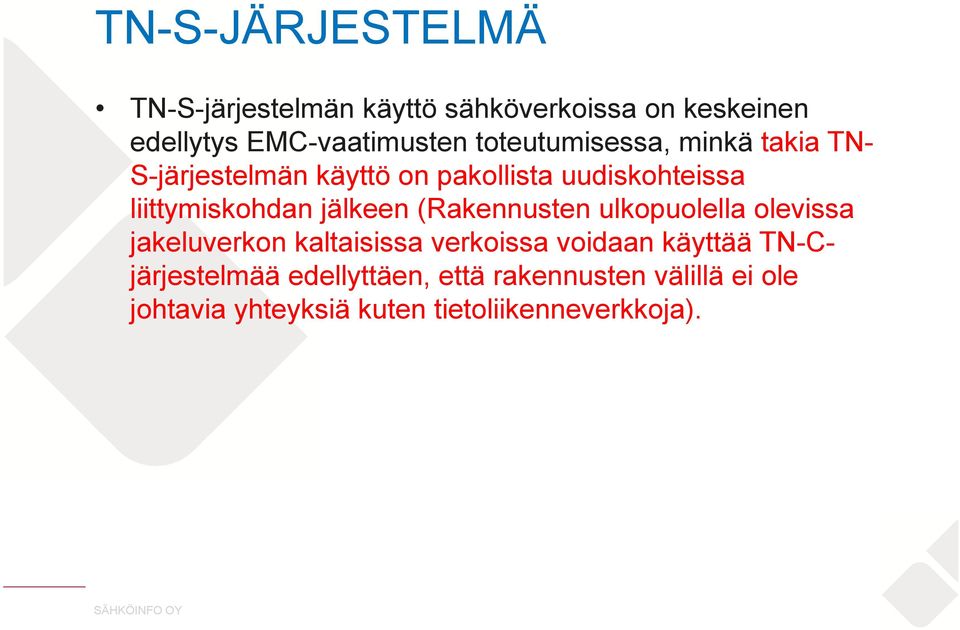 TN-S-JÄRJESTELMÄ

• TN-S-järjestelmän käyttö sähköverkoissa on keskeinen edellytys EMC-vaatimusten toteutumisessa, minkä takia TN-S-järjestelmän käyttö on pakollista uudiskohteissa liittymiskohdan jälkeen (Rakennusten ulkopuolella olevissa jakeluverkon kaltaisissa verkoissa voidaan käyttää TN-C-järjestelmää edellyttäen, että rakennusten välillä ei ole johtavia yhteyksiä kuten tietoliikenneverkkoja).

SÄHKÖINFO OY